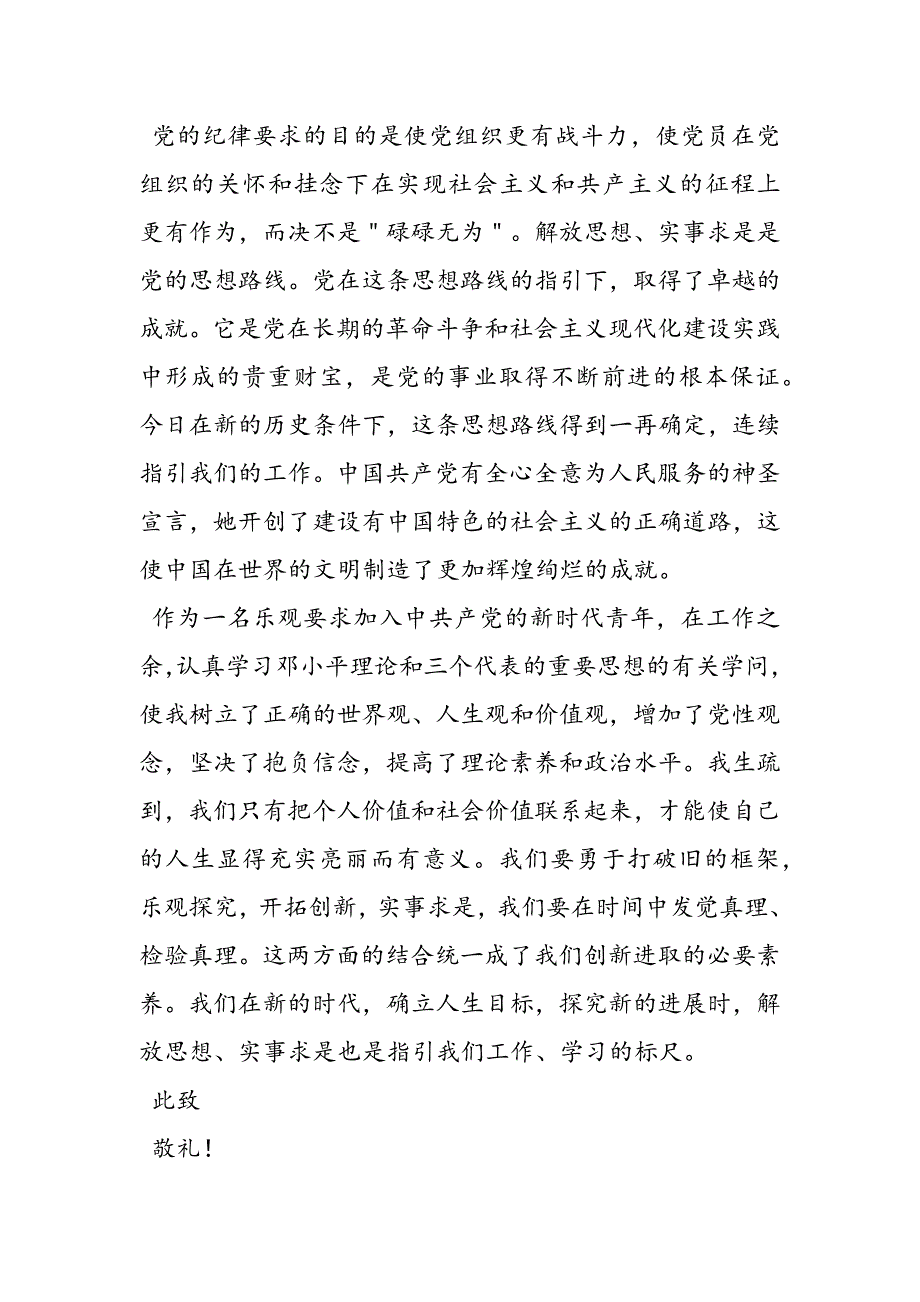 党的纪律要求的目的是使党组织更有战斗力，使党员在党组织的关怀和挂念下在实现社会主义和共产主义的征程上更有作为，而决不是"碌碌无为"。解放思想、实事求是是党的思想路线。党在这条思想路线的指引下，取得了卓越的成就。它是党在长期的革命斗争和社会主义现代化建设实践中形成的贵重财宝，是党的事业取得不断前进的根本保证。今日在新的历史条件下，这条思想路线得到一再确定，连续指引我们的工作。中国共产党有全心全意为人民服务的神圣宣言，她开创了建设有中国特色的社会主义的正确道路，这使中国在世界的文明制造了更加辉煌绚烂的成就。

作为一名乐观要求加入中共产党的新时代青年，在工作之余，认真学习邓小平理论和三个代表的重要思想的有关学问，使我树立了正确的世界观、人生观和价值观，增加了党性观念，坚决了抱负信念，提高了理论素养和政治水平。我生疏到，我们只有把个人价值和社会价值联系起来，才能使自己的人生显得充实亮丽而有意义。我们要勇于打破旧的框架，乐观探究，开拓创新，实事求是，我们要在时间中发觉真理、检验真理。这两方面的结合统一成了我们创新进取的必要素养。我们在新的时代，确立人生目标，探究新的进展时，解放思想、实事求是也是指引我们工作、学习的标尺。

此致

敬礼！